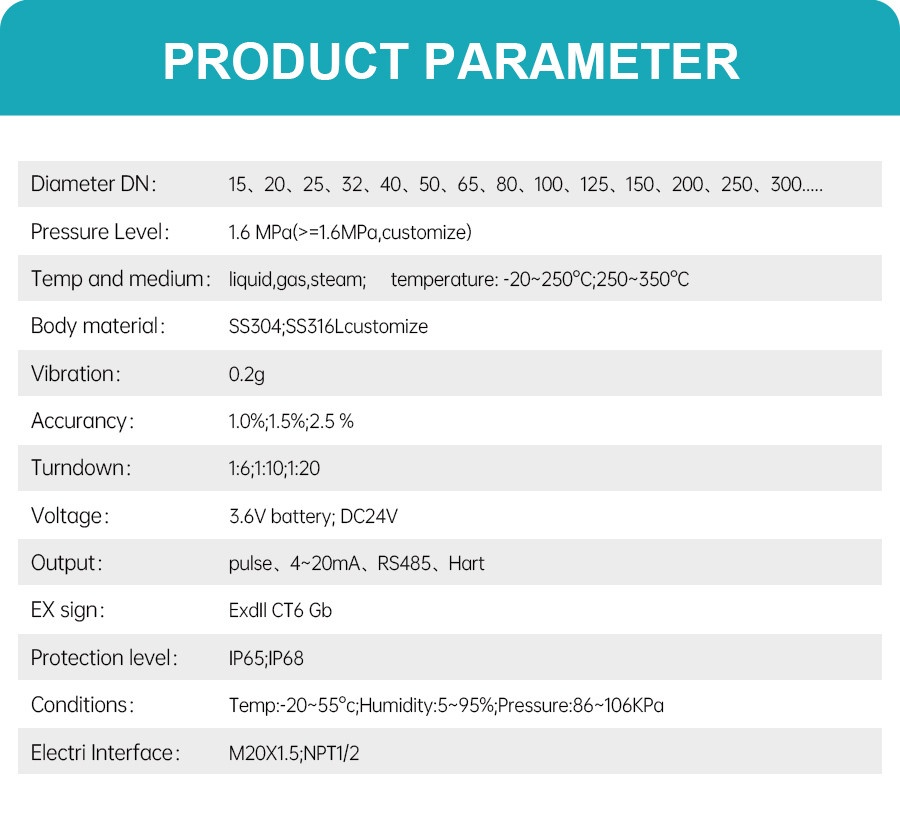 PRODUCT PARAMETER

Diameter DN: 15、20、25、32、40、50、65、80、100、125、150、200、250、300.....

Pressure Level: 1.6 MPa(>=1.6MPa,customize)

Temp and medium: liquid,gas,steam; temperature: -20~250°C;250~350°C

Body material: SS304;SS316Lcustomize

Vibration: 0.2g

Accurancy: 1.0%;1.5%;2.5 %

Turndown: 1:6;1:10;1:20

Voltage: 3.6V battery; DC24V

Output: pulse、4~20mA、RS485、Hart

EX sign: ExdII CT6 Gb

Protection level: IP65;IP68

Conditions: Temp:-20~55°c;Humidity:5~95%;Pressure:86~106KPa

Electri Interface: M20X1.5;NPT1/2